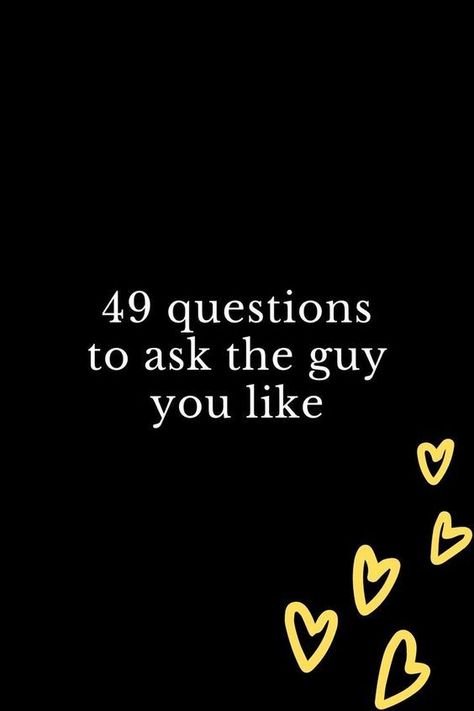 49 questions to ask the guy you like